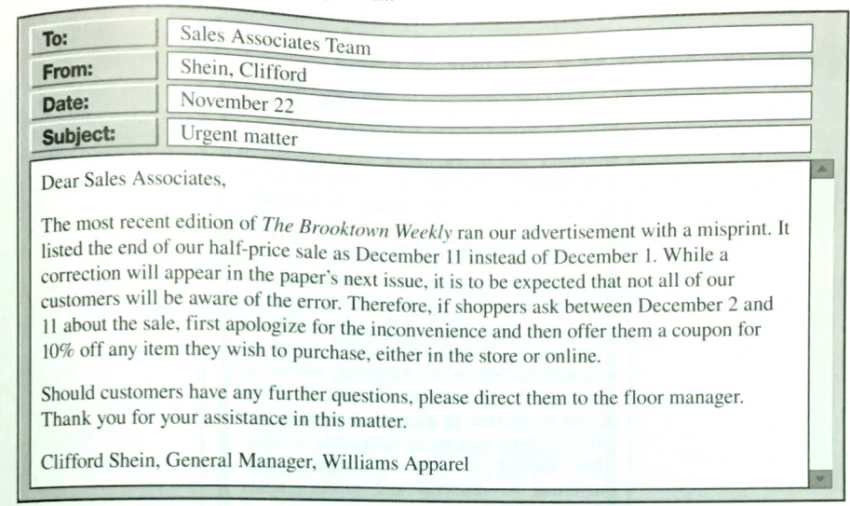 To: Sales Associates Team
From: Shein, Clifford
Date: November 22
Subject: Urgent matter

Dear Sales Associates,

The most recent edition of The Brooktown Weekly ran our advertisement with a misprint. It listed the end of our half-price sale as December 11 instead of December 1. While a correction will appear in the paper's next issue, it is to be expected that not all of our customers will be aware of the error. Therefore, if shoppers ask between December 2 and 11 about the sale, first apologize for the inconvenience and then offer them a coupon for 10% off any item they wish to purchase, either in the store or online.

Should customers have any further questions, please direct them to the floor manager. Thank you for your assistance in this matter.

Clifford Shein, General Manager, Williams Apparel